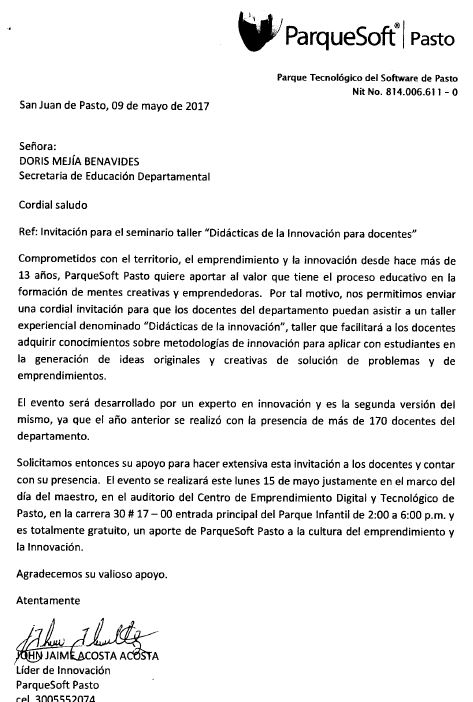 ParqueSoft® | Pasto

Parque Tecnológico del Software de Pasto
Nit No. 814.006.611 – 0

San Juan de Pasto, 09 de mayo de 2017

Señora:
DORIS MEJÍA BENAVIDES
Secretaria de Educación Departamental

Cordial saludo

Ref: Invitación para el seminario taller "Didácticas de la Innovación para docentes"

Comprometidos con el territorio, el emprendimiento y la innovación desde hace más de 13 años, ParqueSoft Pasto quiere aportar al valor que tiene el proceso educativo en la formación de mentes creativas y emprendedoras. Por tal motivo, nos permitimos enviar una cordial invitación para que los docentes del departamento puedan asistir a un taller experiencial denominado "Didácticas de la innovación", taller que facilitará a los docentes adquirir conocimientos sobre metodologías de innovación para aplicar con estudiantes en la generación de ideas originales y creativas de solución de problemas y de emprendimientos.

El evento será desarrollado por un experto en innovación y es la segunda versión del mismo, ya que el año anterior se realizó con la presencia de más de 170 docentes del departamento.

Solicitamos entonces su apoyo para hacer extensiva esta invitación a los docentes y contar con su presencia. El evento se realizará este lunes 15 de mayo justamente en el marco del día del maestro, en el auditorio del Centro de Emprendimiento Digital y Tecnológico de Pasto, en la carrera 30 # 17 – 00 entrada principal del Parque Infantil de 2:00 a 6:00 p.m. y es totalmente gratuito, un aporte de ParqueSoft Pasto a la cultura del emprendimiento y la Innovación.

Agradecemos su valioso apoyo.

Atentamente

JOHN JAIME ACOSTA ACOSTA
Líder de Innovación
ParqueSoft Pasto
cel. 3005552074